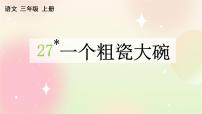 语文 三年级 上册

27* 一个粗瓷大碗